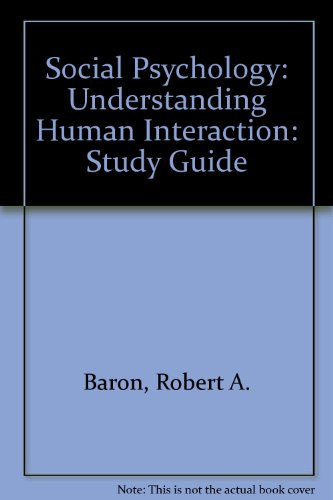 Social Psychology: Understanding Human Interaction: Study Guide

Baron, Robert A.

Note: This is not the actual book cover